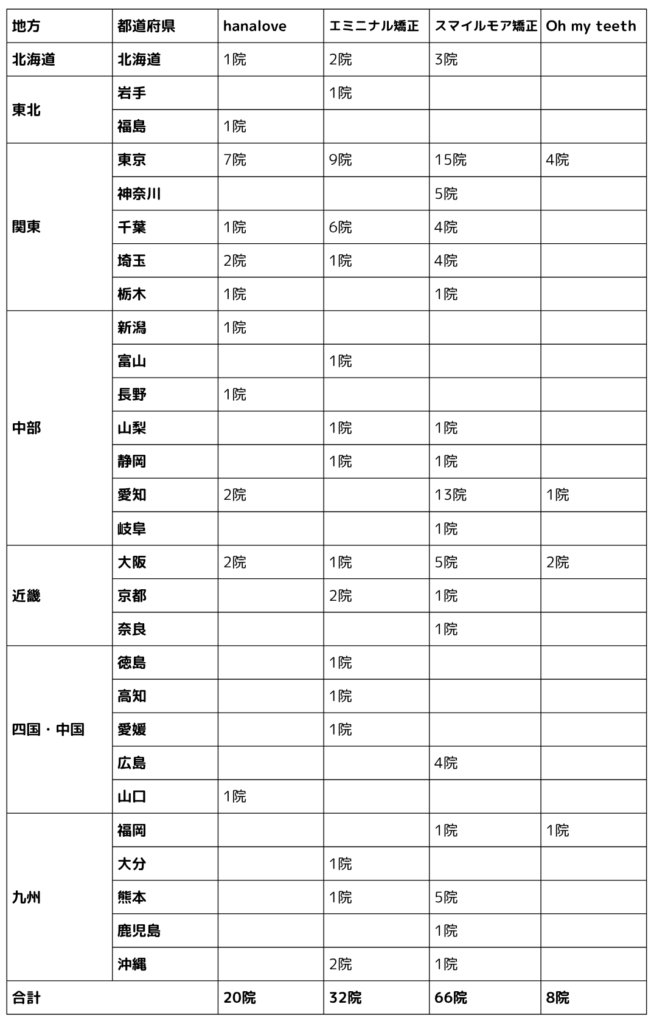 | 地方 | 都道府県 | hanalove | エミニナル矯正 | スマイルモア矯正 | Oh my teeth |
|---|---|---|---|---|---|
| 北海道 | 北海道 | 1院 | 2院 | 3院 | |
| 東北 | 岩手 | | 1院 | | |
| | 福島 | 1院 | | | |
| 関東 | 東京 | 7院 | 9院 | 15院 | 4院 |
| | 神奈川 | | | 5院 | |
| | 千葉 | 1院 | 6院 | 4院 | |
| | 埼玉 | 2院 | 1院 | 4院 | |
| | 栃木 | 1院 | | 1院 | |
| 中部 | 新潟 | 1院 | | | |
| | 富山 | | 1院 | | |
| | 長野 | 1院 | | | |
| | 山梨 | | 1院 | 1院 | |
| | 静岡 | | 1院 | 1院 | |
| | 愛知 | 2院 | | 13院 | 1院 |
| | 岐阜 | | | 1院 | |
| 近畿 | 大阪 | 2院 | 1院 | 5院 | 2院 |
| | 京都 | | 2院 | 1院 | |
| | 奈良 | | | 1院 | |
| 四国・中国 | 徳島 | | 1院 | | |
| | 高知 | | 1院 | | |
| | 愛媛 | | 1院 | | |
| | 広島 | | | 4院 | |
| | 山口 | 1院 | | | |
| 九州 | 福岡 | | | 1院 | 1院 |
| | 大分 | | 1院 | | |
| | 熊本 | | 1院 | 5院 | |
| | 鹿児島 | | | 1院 | |
| | 沖縄 | | 2院 | 1院 | |
| 合計 | | 20院 | 32院 | 66院 | 8院 |